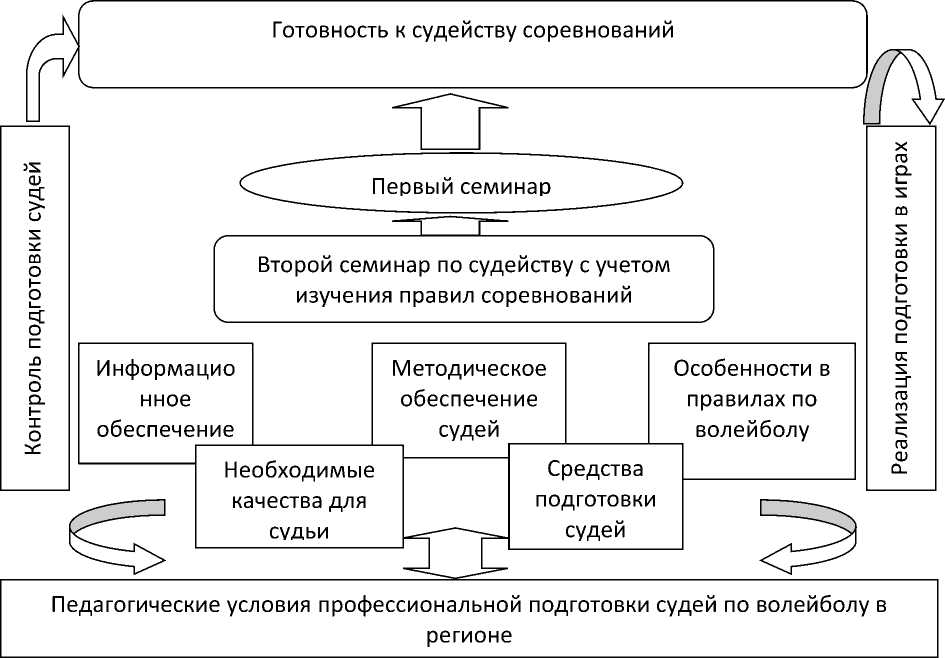 Готовность к судейству соревнований

Контроль подготовки судей

Реализация подготовки в играх

Первый семинар

Второй семинар по судейству с учетом изучения правил соревнований

Информационное обеспечение

Методическое обеспечение судей

Особенности в правилах по волейболу

Необходимые качества для судьи

Средства подготовки судей

Педагогические условия профессиональной подготовки судей по волейболу в регионе